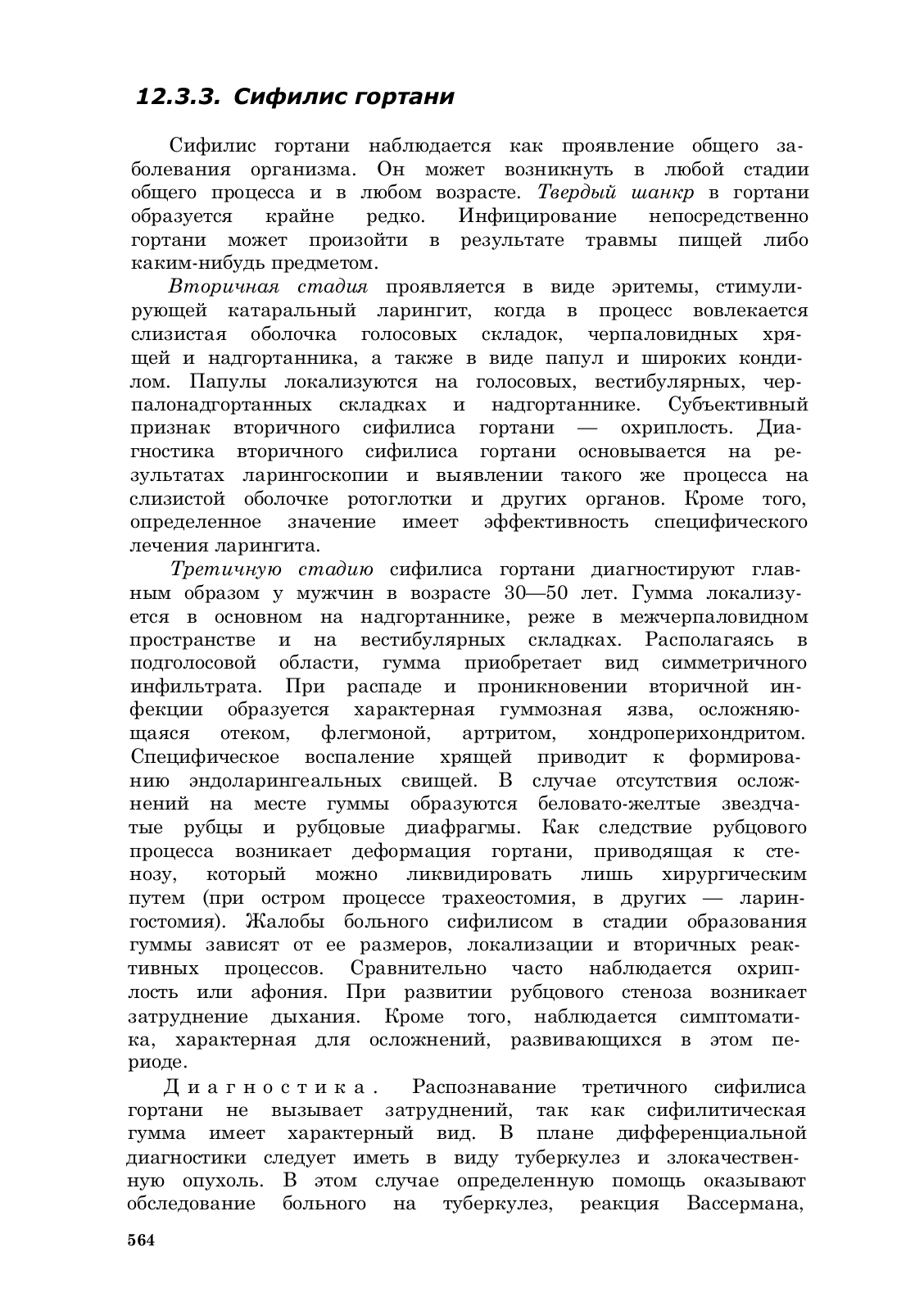 12.3.3. Сифилис гортани

Сифилис гортани наблюдается как проявление общего заболевания организма. Он может возникнуть в любой стадии общего процесса и в любом возрасте. Твердый шанкр в гортани образуется крайне редко. Инфицирование непосредственно гортани может произойти в результате травмы пищей либо каким-нибудь предметом.

Вторичная стадия проявляется в виде эритемы, стимулирующей катаральный ларингит, когда в процесс вовлекается слизистая оболочка голосовых складок, черпаловидных хрящей и надгортанника, а также в виде папул и широких кондилом. Папулы локализуются на голосовых, вестибулярных, черпалонадгортанных складках и надгортаннике. Субъективный признак вторичного сифилиса гортани — охриплость. Диагностика вторичного сифилиса гортани основывается на результатах ларингоскопии и выявлении такого же процесса на слизистой оболочке ротоглотки и других органов. Кроме того, определенное значение имеет эффективность специфического лечения ларингита.

Третичную стадию сифилиса гортани диагностируют главным образом у мужчин в возрасте 30—50 лет. Гумма локализуется в основном на надгортаннике, реже в межчерпаловидном пространстве и на вестибулярных складках. Располагаясь в подголосовой области, гумма приобретает вид симметричного инфильтрата. При распаде и проникновении вторичной инфекции образуется характерная гуммозная язва, осложняющаяся отеком, флегмоной, артритом, хондроперихондритом. Специфическое воспаление хрящей приводит к формированию эндоларингеальных свищей. В случае отсутствия осложнений на месте гуммы образуются беловато-желтые звездчатые рубцы и рубцовые диафрагмы. Как следствие рубцового процесса возникает деформация гортани, приводящая к стенозу, который можно ликвидировать лишь хирургическим путем (при остром процессе трахеостомия, в других — ларингостомия). Жалобы больного сифилисом в стадии образования гуммы зависят от ее размеров, локализации и вторичных реактивных процессов. Сравнительно часто наблюдается охриплость или афония. При развитии рубцового стеноза возникает затруднение дыхания. Кроме того, наблюдается симптоматика, характерная для осложнений, развивающихся в этом периоде.

Диагностика. Распознавание третичного сифилиса гортани не вызывает затруднений, так как сифилитическая гумма имеет характерный вид. В плане дифференциальной диагностики следует иметь в виду туберкулез и злокачественную опухоль. В этом случае определенную помощь оказывают обследование больного на туберкулез, реакция Вассермана,

564